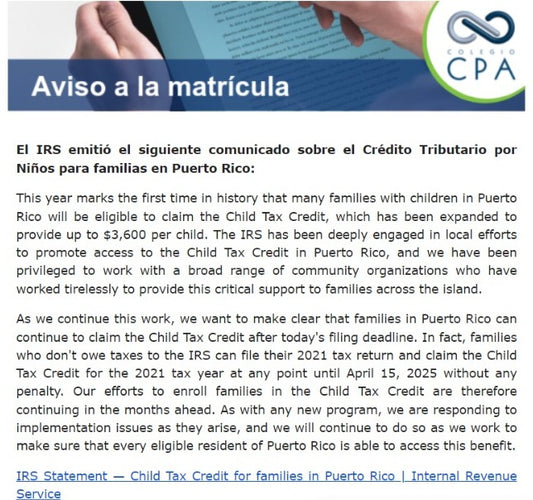 COLEGIO CPA

Aviso a la matrícula

El IRS emitió el siguiente comunicado sobre el Crédito Tributario por Niños para familias en Puerto Rico:

This year marks the first time in history that many families with children in Puerto Rico will be eligible to claim the Child Tax Credit, which has been expanded to provide up to $3,600 per child. The IRS has been deeply engaged in local efforts to promote access to the Child Tax Credit in Puerto Rico, and we have been privileged to work with a broad range of community organizations who have worked tirelessly to provide this critical support to families across the island.

As we continue this work, we want to make clear that families in Puerto Rico can continue to claim the Child Tax Credit after today's filing deadline. In fact, families who don't owe taxes to the IRS can file their 2021 tax return and claim the Child Tax Credit for the 2021 tax year at any point until April 15, 2025 without any penalty. Our efforts to enroll families in the Child Tax Credit are therefore continuing in the months ahead. As with any new program, we are responding to implementation issues as they arise, and we will continue to do so as we work to make sure that every eligible resident of Puerto Rico is able to access this benefit.

IRS Statement — Child Tax Credit for families in Puerto Rico | Internal Revenue Service